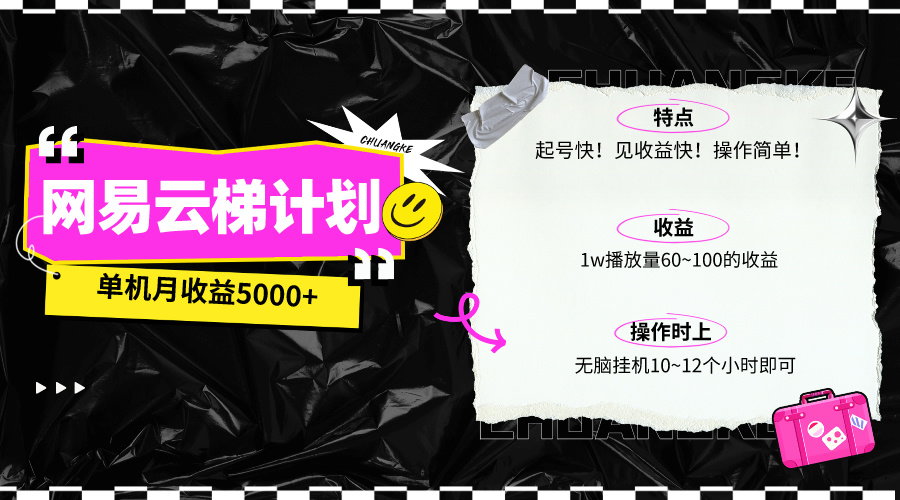 CHUANGKE

网易云梯计划

单机月收益5000+

CHUANGKE

特点

起号快！见收益快！操作简单！

收益

1w播放量60~100的收益

操作时上

无脑挂机10~12个小时即可

CHUANGKE